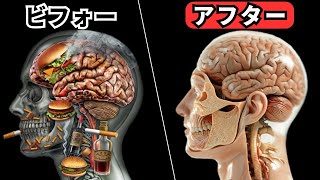 ビフォー

アフター